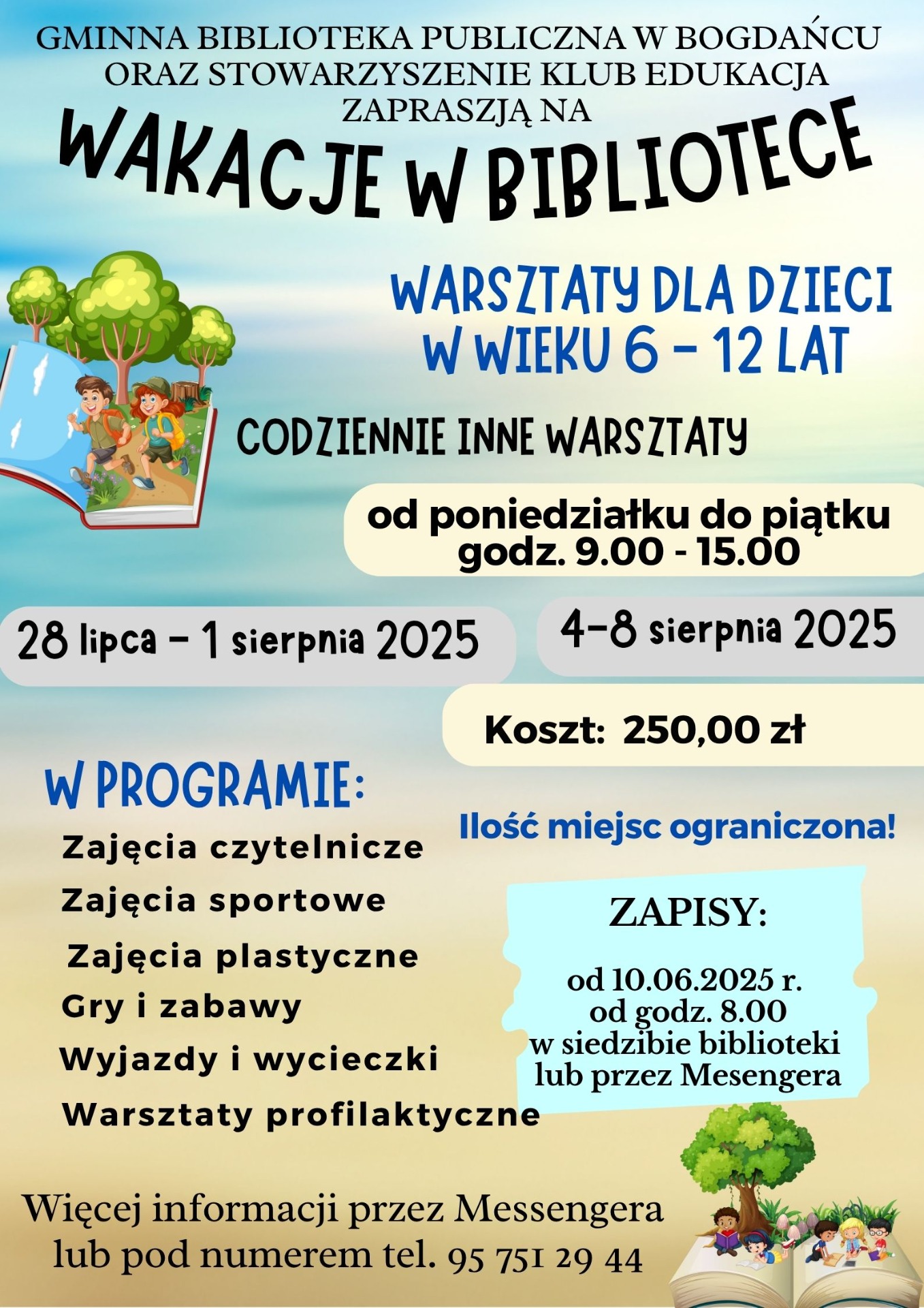 GMINNA BIBLIOTEKA PUBLICZNA W BOGDAŃCU ORAZ STOWARZYSZENIE KLUB EDUKACJA ZAPRASZJĄ NA

WAKACJE W BIBLIOTECE

WARSZTATY DLA DZIECI W WIEKU 6 - 12 LAT

CODZIENNIE INNE WARSZTATY

od poniedziałku do piątku godz. 9.00 - 15.00

28 lipca - 1 sierpnia 2025

4-8 sierpnia 2025

Koszt: 250,00 zł

W PROGRAMIE:

Zajęcia czytelnicze

Zajęcia sportowe

Zajęcia plastyczne

Gry i zabawy

Wyjazdy i wycieczki

Warsztaty profilaktyczne

Ilość miejsc ograniczona!

ZAPISY:

od 10.06.2025 r.
od godz. 8.00
w siedzibie biblioteki
lub przez Mesengera

Więcej informacji przez Messengera lub pod numerem tel. 95 751 29 44